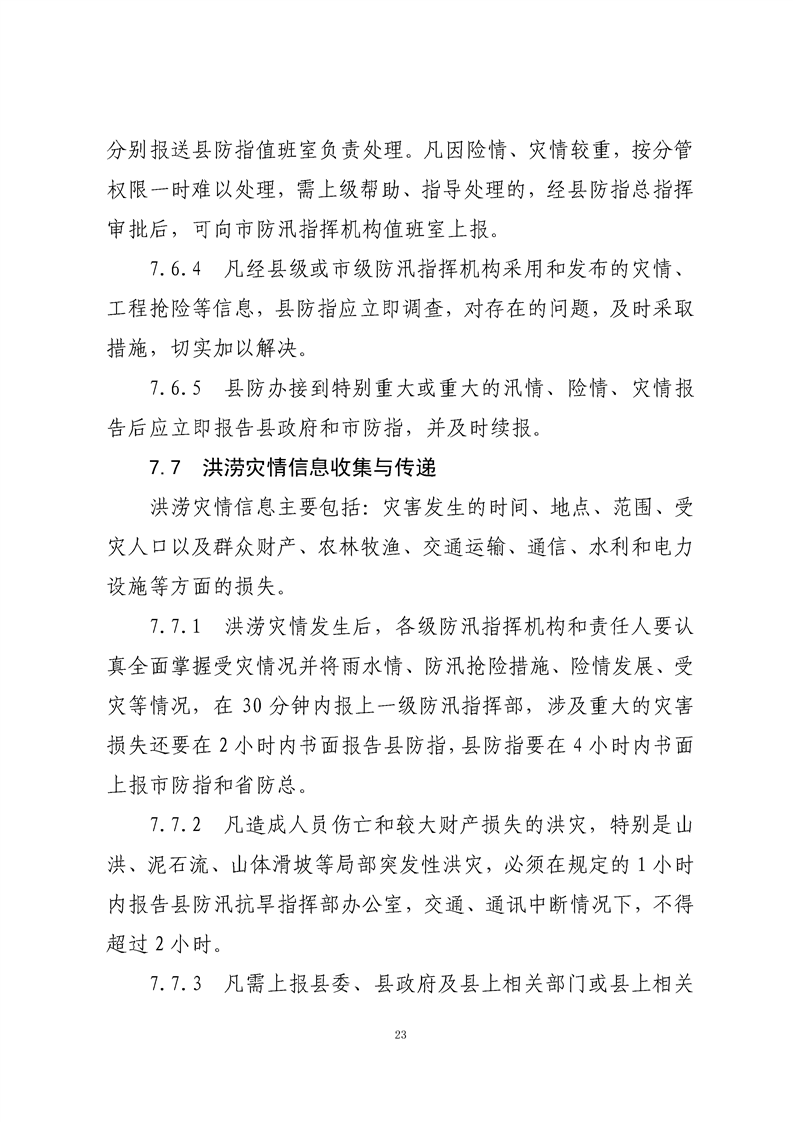 分别报送县防指值班室负责处理。凡因险情、灾情较重，按分管权限一时难以处理，需上级帮助、指导处理的，经县防指总指挥审批后，可向市防汛指挥机构值班室上报。

7.6.4　凡经县级或市级防汛指挥机构采用和发布的灾情、工程抢险等信息，县防指应立即调查，对存在的问题，及时采取措施，切实加以解决。

7.6.5　县防办接到特别重大或重大的汛情、险情、灾情报告后应立即报告县政府和市防指，并及时续报。

7.7　洪涝灾情信息收集与传递

洪涝灾情信息主要包括：灾害发生的时间、地点、范围、受灾人口以及群众财产、农林牧渔、交通运输、通信、水利和电力设施等方面的损失。

7.7.1　洪涝灾情发生后，各级防汛指挥机构和责任人要认真全面掌握受灾情况并将雨水情、防汛抢险措施、险情发展、受灾等情况，在 30 分钟内报上一级防汛指挥部，涉及重大的灾害损失还要在 2 小时内书面报告县防指，县防指要在 4 小时内书面上报市防指和省防总。

7.7.2　凡造成人员伤亡和较大财产损失的洪灾，特别是山洪、泥石流、山体滑坡等局部突发性洪灾，必须在规定的 1 小时内报告县防汛抗旱指挥部办公室，交通、通讯中断情况下，不得超过 2 小时。

7.7.3　凡需上报县委、县政府及县上相关部门或县上相关

23